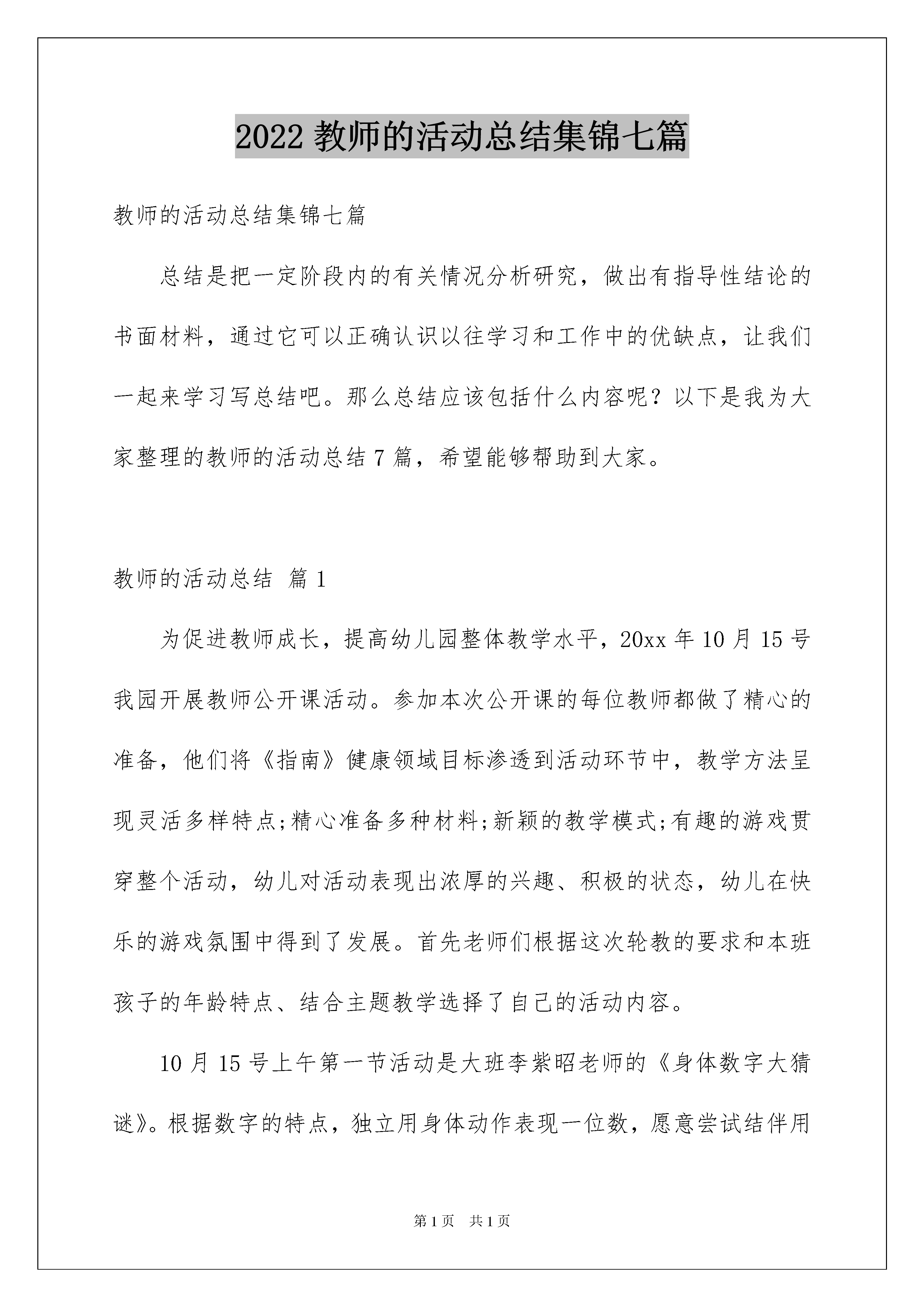 2022 教师的活动总结集锦七篇

教师的活动总结集锦七篇

总结是把一定阶段内的有关情况分析研究，做出有指导性结论的书面材料，通过它可以正确认识以往学习和工作中的优缺点，让我们一起来学习写总结吧。那么总结应该包括什么内容呢？以下是我为大家整理的教师的活动总结 7 篇，希望能够帮助到大家。

教师的活动总结 篇 1

为促进教师成长，提高幼儿园整体教学水平，20xx 年 10 月 15 号我园开展教师公开课活动。参加本次公开课的每位教师都做了精心的准备，他们将《指南》健康领域目标渗透到活动环节中，教学方法呈现灵活多样特点;精心准备多种材料;新颖的教学模式;有趣的游戏贯穿整个活动，幼儿对活动表现出浓厚的兴趣、积极的状态，幼儿在快乐的游戏氛围中得到了发展。首先老师们根据这次轮教的要求和本班孩子的年龄特点、结合主题教学选择了自己的活动内容。

10 月 15 号上午第一节活动是大班李紫昭老师的《身体数字大猜谜》。根据数字的特点，独立用身体动作表现一位数，愿意尝试结伴用

第 1 页　共 1 页